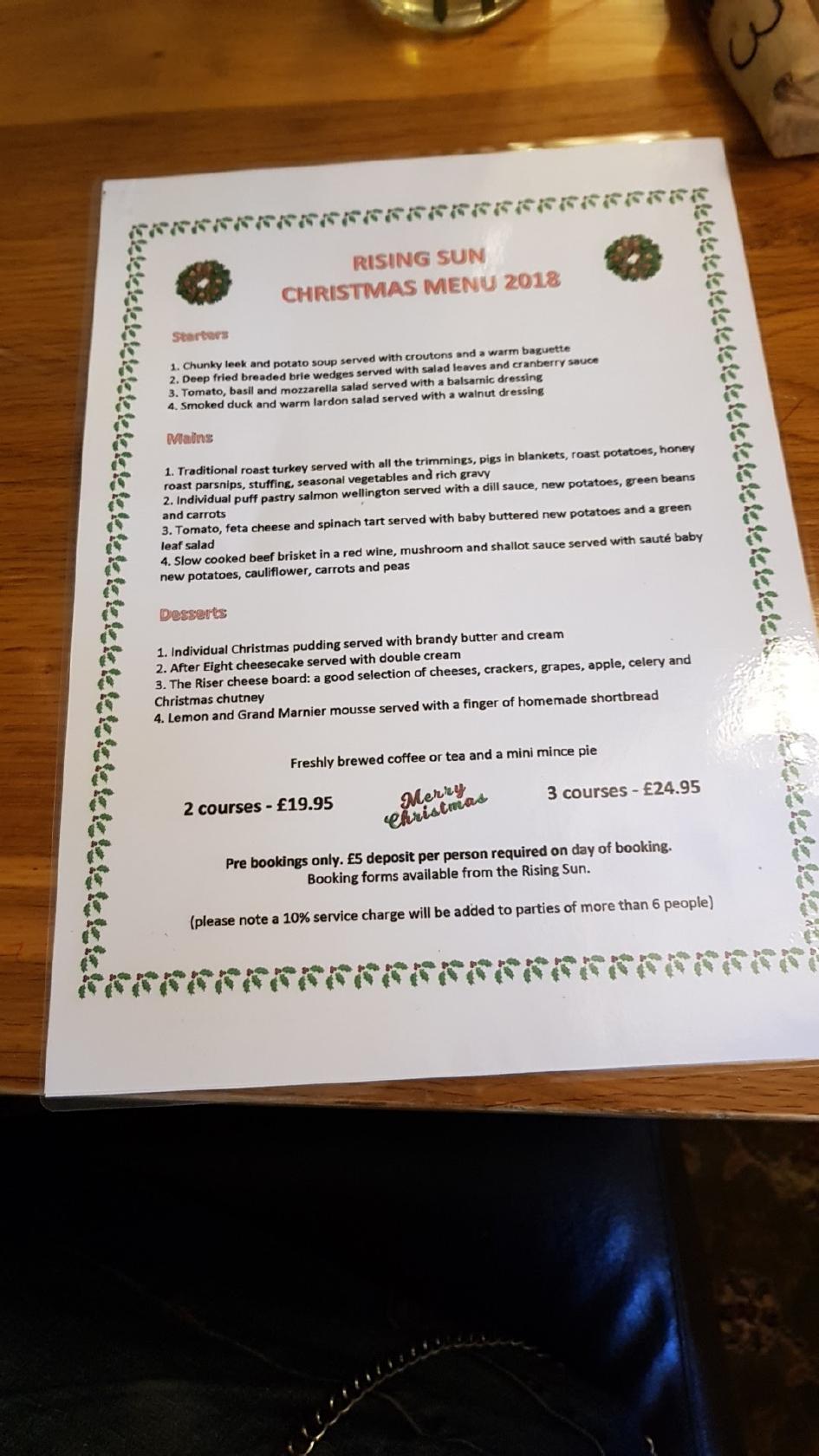 RISING SUN
CHRISTMAS MENU 2018

Starters

1. Chunky leek and potato soup served with croutons and a warm baguette
2. Deep fried breaded brie wedges served with salad leaves and cranberry sauce
3. Tomato, basil and mozzarella salad served with a balsamic dressing
4. Smoked duck and warm lardon salad served with a walnut dressing

Mains

1. Traditional roast turkey served with all the trimmings, pigs in blankets, roast potatoes, honey roast parsnips, stuffing, seasonal vegetables and rich gravy
2. Individual puff pastry salmon wellington served with a dill sauce, new potatoes, green beans and carrots
3. Tomato, feta cheese and spinach tart served with baby buttered new potatoes and a green leaf salad
4. Slow cooked beef brisket in a red wine, mushroom and shallot sauce served with sauté baby new potatoes, cauliflower, carrots and peas

Desserts

1. Individual Christmas pudding served with brandy butter and cream
2. After Eight cheesecake served with double cream
3. The Riser cheese board: a good selection of cheeses, crackers, grapes, apple, celery and Christmas chutney
4. Lemon and Grand Marnier mousse served with a finger of homemade shortbread

Freshly brewed coffee or tea and a mini mince pie

2 courses - £19.95

Merry Christmas

3 courses - £24.95

Pre bookings only. £5 deposit per person required on day of booking.
Booking forms available from the Rising Sun.

(please note a 10% service charge will be added to parties of more than 6 people)